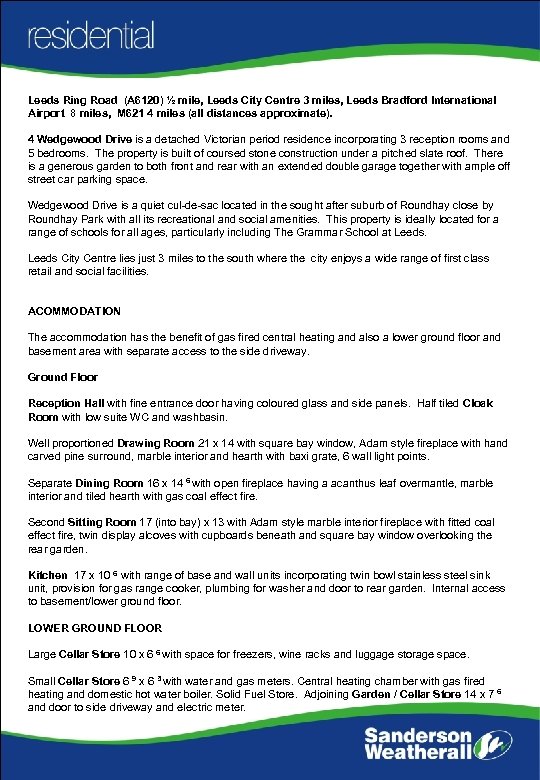 residential

Leeds Ring Road (A6120) ½ mile, Leeds City Centre 3 miles, Leeds Bradford International Airport 8 miles, M621 4 miles (all distances approximate).

4 Wedgewood Drive is a detached Victorian period residence incorporating 3 reception rooms and 5 bedrooms. The property is built of coursed stone construction under a pitched slate roof. There is a generous garden to both front and rear with an extended double garage together with ample off street car parking space.

Wedgewood Drive is a quiet cul-de-sac located in the sought after suburb of Roundhay close by Roundhay Park with all its recreational and social amenities. This property is ideally located for a range of schools for all ages, particularly including The Grammar School at Leeds.

Leeds City Centre lies just 3 miles to the south where the city enjoys a wide range of first class retail and social facilities.

ACOMMODATION

The accommodation has the benefit of gas fired central heating and also a lower ground floor and basement area with separate access to the side driveway.

Ground Floor

Reception Hall with fine entrance door having coloured glass and side panels. Half tiled Cloak Room with low suite WC and washbasin.

Well proportioned Drawing Room 21 x 14 with square bay window, Adam style fireplace with hand carved pine surround, marble interior and hearth with baxi grate, 6 wall light points.

Separate Dining Room 16 x 14 $^6$ with open fireplace having a acanthus leaf overmantle, marble interior and tiled hearth with gas coal effect fire.

Second Sitting Room 17 (into bay) x 13 with Adam style marble interior fireplace with fitted coal effect fire, twin display alcoves with cupboards beneath and square bay window overlooking the rear garden.

Kitchen 17 x 10 $^6$ with range of base and wall units incorporating twin bowl stainless steel sink unit, provision for gas range cooker, plumbing for washer and door to rear garden. Internal access to basement/lower ground floor.

LOWER GROUND FLOOR

Large Cellar Store 10 x 6 $^6$ with space for freezers, wine racks and luggage storage space.

Small Cellar Store 6 $^9$ x 6 $^3$ with water and gas meters. Central heating chamber with gas fired heating and domestic hot water boiler. Solid Fuel Store. Adjoining Garden / Cellar Store 14 x 7 $^6$ and door to side driveway and electric meter.

Sanderson Weatherall